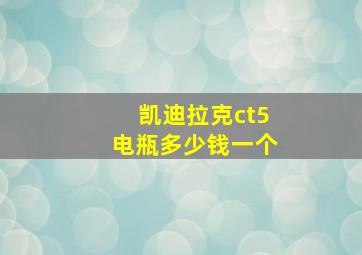 凯迪拉克ct5
电瓶多少钱一个